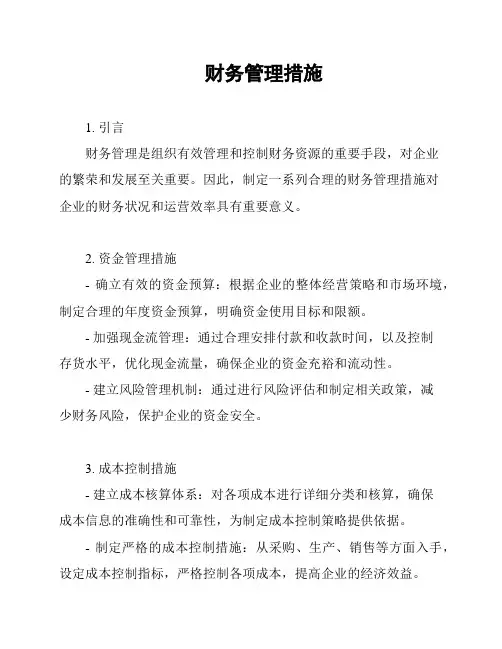 财务管理措施

1. 引言

财务管理是组织有效管理和控制财务资源的重要手段，对企业的繁荣和发展至关重要。因此，制定一系列合理的财务管理措施对企业的财务状况和运营效率具有重要意义。

2. 资金管理措施

- 确立有效的资金预算：根据企业的整体经营策略和市场环境，制定合理的年度资金预算，明确资金使用目标和限额。

- 加强现金流管理：通过合理安排付款和收款时间，以及控制存货水平，优化现金流量，确保企业的资金充裕和流动性。

- 建立风险管理机制：通过进行风险评估和制定相关政策，减少财务风险，保护企业的资金安全。

3. 成本控制措施

- 建立成本核算体系：对各项成本进行详细分类和核算，确保成本信息的准确性和可靠性，为制定成本控制策略提供依据。

- 制定严格的成本控制措施：从采购、生产、销售等方面入手，设定成本控制指标，严格控制各项成本，提高企业的经济效益。